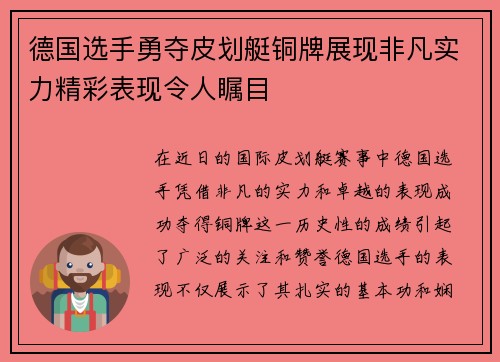 德国选手勇夺皮划艇铜牌展现非凡实力精彩表现令人瞩目

在近日的国际皮划艇赛事中德国选手凭借非凡的实力和卓越的表现成功夺得铜牌这一历史性的成绩引起了广泛的关注和赞誉德国选手的表现不仅展示了其扎实的基本功和娴